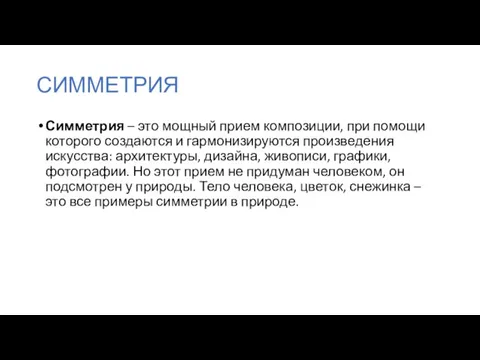 СИММЕТРИЯ

• Симметрия – это мощный прием композиции, при помощи которого создаются и гармонизируются произведения искусства: архитектуры, дизайна, живописи, графики, фотографии. Но этот прием не придуман человеком, он подсмотрен у природы. Тело человека, цветок, снежинка – это все примеры симметрии в природе.